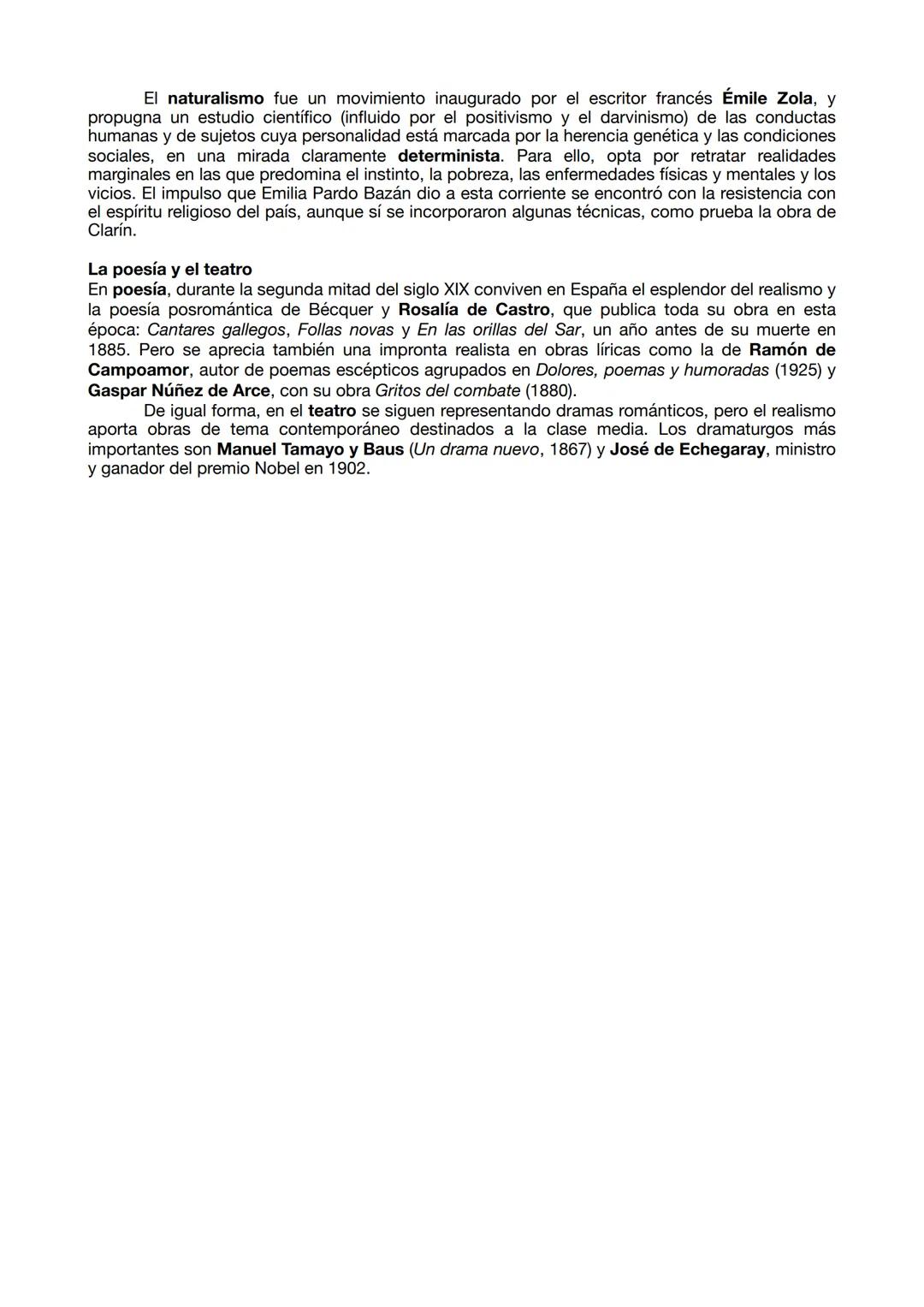 El naturalismo fue un movimiento inaugurado por el escritor francés Émile Zola, y propugna un estudio científico (influido por el positivismo y el darvinismo) de las conductas humanas y de sujetos cuya personalidad está marcada por la herencia genética y las condiciones sociales, en una mirada claramente determinista. Para ello, opta por retratar realidades marginales en las que predomina el instinto, la pobreza, las enfermedades físicas y mentales y los vicios. El impulso que Emilia Pardo Bazán dio a esta corriente se encontró con la resistencia con el espíritu religioso del país, aunque sí se incorporaron algunas técnicas, como prueba la obra de Clarín.

La poesía y el teatro
En poesía, durante la segunda mitad del siglo XIX conviven en España el esplendor del realismo y la poesía posromántica de Bécquer y Rosalía de Castro, que publica toda su obra en esta época: Cantares gallegos, Follas novas y En las orillas del Sar, un año antes de su muerte en 1885. Pero se aprecia también una impronta realista en obras líricas como la de Ramón de Campoamor, autor de poemas escépticos agrupados en Dolores, poemas y humoradas (1925) y Gaspar Núñez de Arce, con su obra Gritos del combate (1880).

De igual forma, en el teatro se siguen representando dramas románticos, pero el realismo aporta obras de tema contemporáneo destinados a la clase media. Los dramaturgos más importantes son Manuel Tamayo y Baus (Un drama nuevo, 1867) y José de Echegaray, ministro y ganador del premio Nobel en 1902.